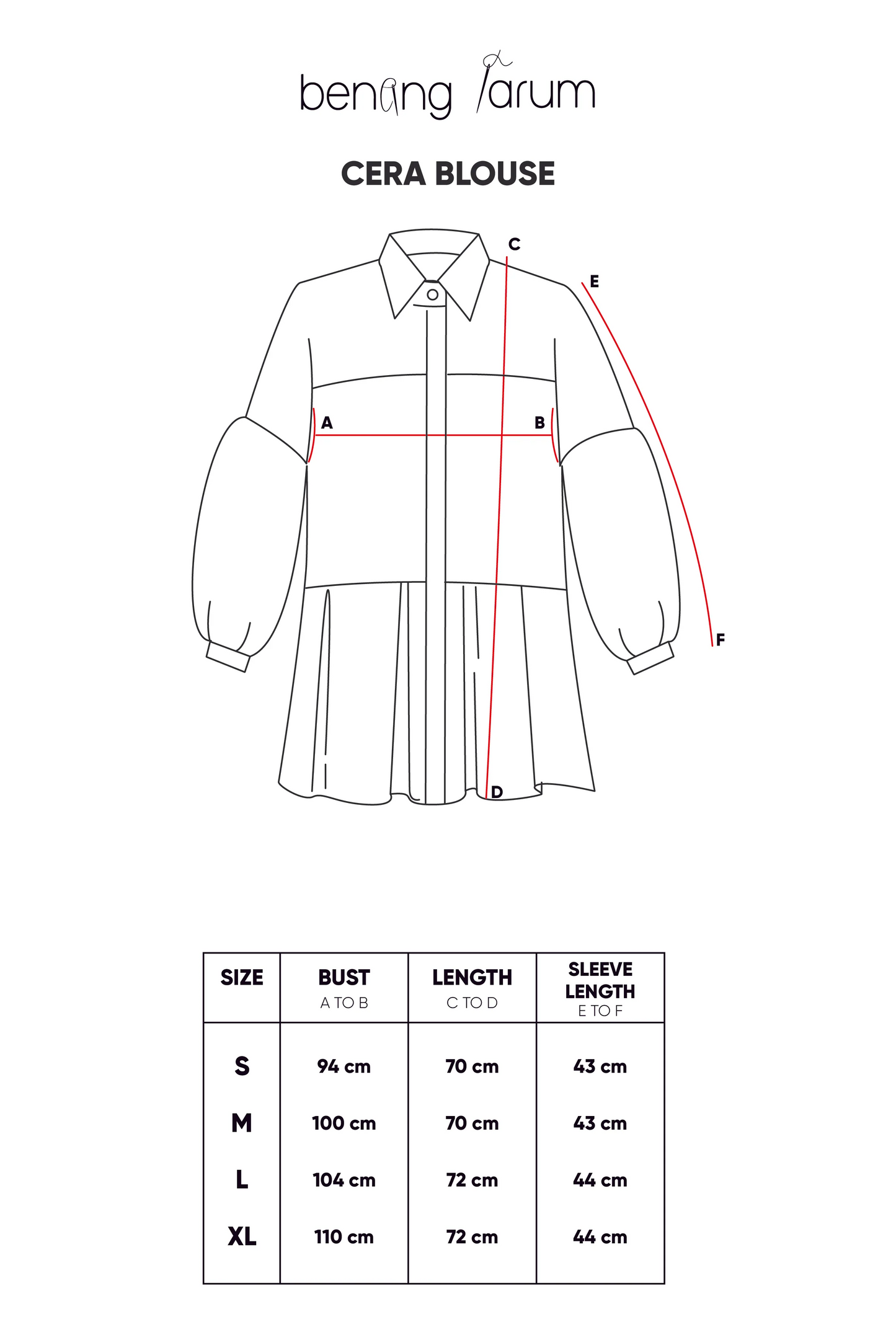 benang jarum

CERA BLOUSE

C
E
A
B
F
D

| SIZE | BUST A TO B | LENGTH C TO D | SLEEVE LENGTH E TO F |
|---|---|---|---|
| S | 94 cm | 70 cm | 43 cm |
| M | 100 cm | 70 cm | 43 cm |
| L | 104 cm | 72 cm | 44 cm |
| XL | 110 cm | 72 cm | 44 cm |